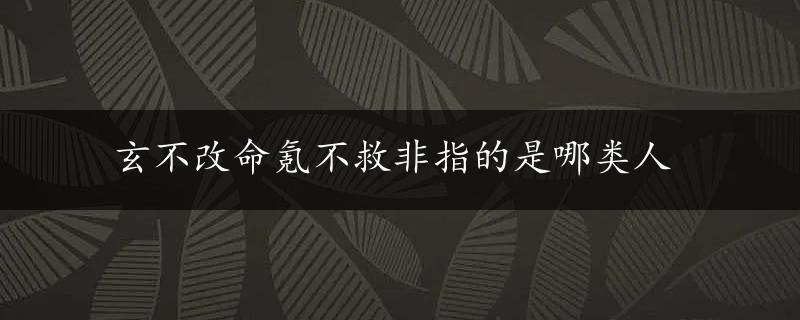 玄不改命氪不救非指的是哪类人